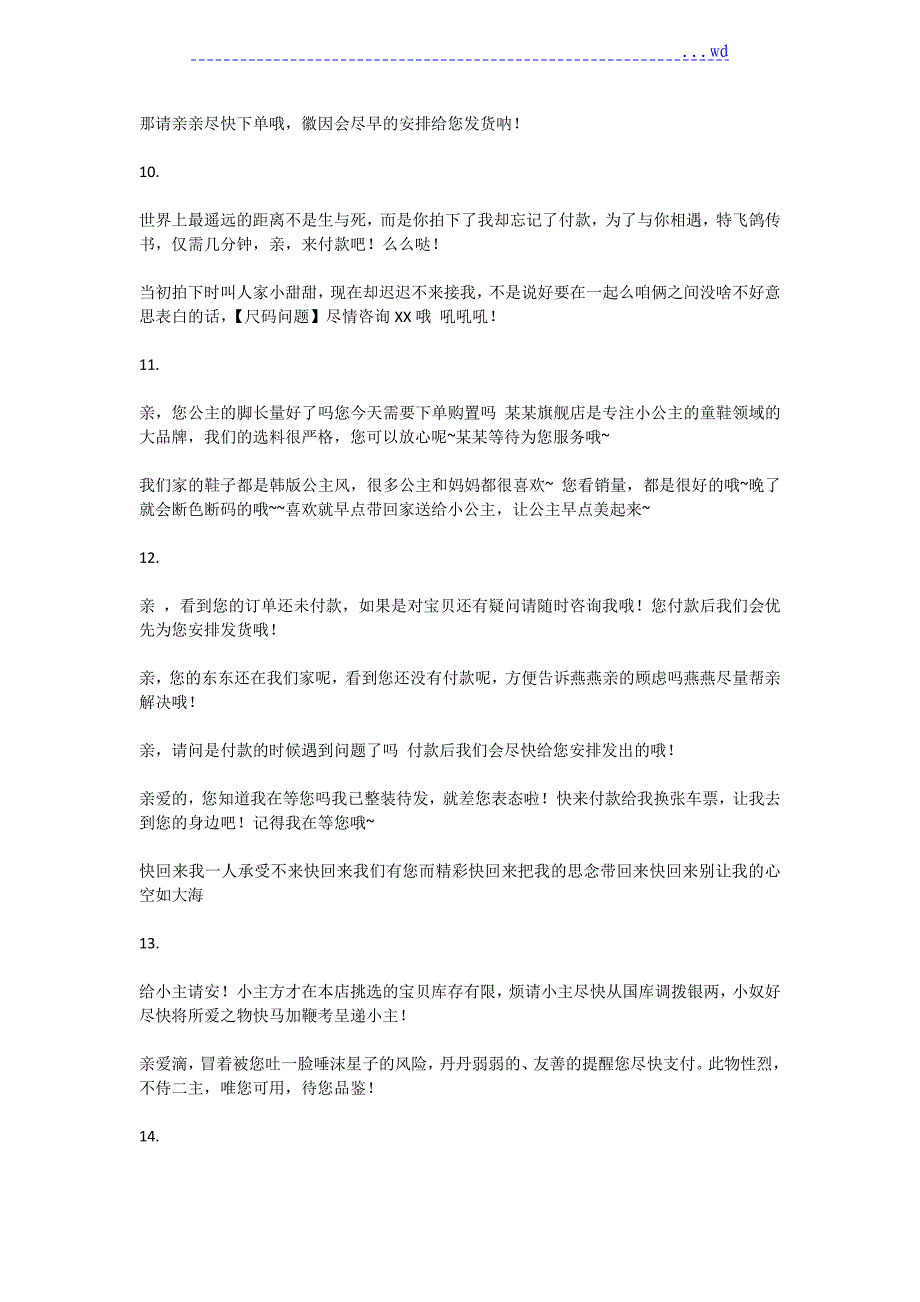 ...wd

那请亲亲尽快下单哦，徽因会尽早的安排给您发货呐！

10.

世界上最遥远的距离不是生与死，而是你拍下了我却忘记了付款，为了与你相遇，特飞鸽传书，仅需几分钟，亲，来付款吧！么么哒！

当初拍下时叫人家小甜甜，现在却迟迟不来接我，不是说好要在一起么咱俩之间没啥不好意思表白的话，【尺码问题】尽情咨询 XX 哦 吼吼吼！

11.

亲，您公主的脚长量好了吗您今天需要下单购置吗 某某旗舰店是专注小公主的童鞋领域的大品牌，我们的选料很严格，您可以放心呢~某某等待为您服务哦~

我们家的鞋子都是韩版公主风，很多公主和妈妈都很喜欢~ 您看销量，都是很好的哦~晚了就会断色断码的哦~~喜欢就早点带回家送给小公主，让公主早点美起来~

12.

亲 ，看到您的订单还未付款，如果是对宝贝还有疑问请随时咨询我哦！您付款后我们会优先为您安排发货哦！

亲，您的东东还在我们家呢，看到您还没有付款呢，方便告诉燕燕亲的顾虑吗燕燕尽量帮亲解决哦！

亲，请问是付款的时候遇到问题了吗 付款后我们会尽快给您安排发出的哦！

亲爱的，您知道我在等您吗我已整装待发，就差您表态啦！快来付款给我换张车票，让我去到您的身边吧！记得我在等您哦~

快回来我一人承受不来快回来我们有您而精彩快回来把我的思念带回来快回来别让我的心空如大海

13.

给小主请安！小主方才在本店挑选的宝贝库存有限，烦请小主尽快从国库调拨银两，小奴好尽快将所爱之物快马加鞭考呈递小主！

亲爱滴，冒着被您吐一脸唾沫星子的风险，丹丹弱弱的、友善的提醒您尽快支付。此物性烈，不侍二主，唯您可用，待您品鉴！

14.